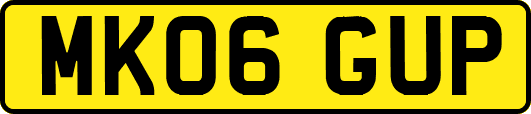 MK06 GUP